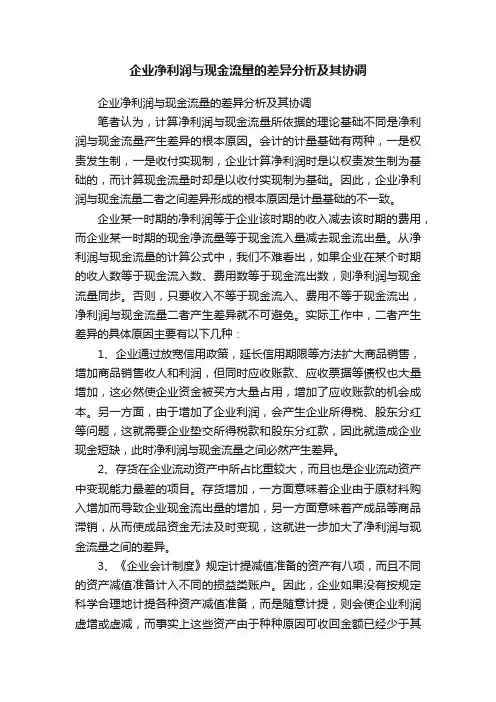 企业净利润与现金流量的差异分析及其协调

企业净利润与现金流量的差异分析及其协调

笔者认为，计算净利润与现金流量所依据的理论基础不同是净利润与现金流量产生差异的根本原因。会计的计量基础有两种，一是权责发生制，一是收付实现制，企业计算净利润时是以权责发生制为基础的，而计算现金流量时却是以收付实现制为基础。因此，企业净利润与现金流量二者之间差异形成的根本原因是计量基础的不一致。

企业某一时期的净利润等于企业该时期的收入减去该时期的费用，而企业某一时期的现金净流量等于现金流入量减去现金流出量。从净利润与现金流量的计算公式中，我们不难看出，如果企业在某个时期的收人数等于现金流入数、费用数等于现金流出数，则净利润与现金流量同步。否则，只要收入不等于现金流入、费用不等于现金流出，净利润与现金流量二者产生差异就不可避免。实际工作中，二者产生差异的具体原因主要有以下几种：

1、企业通过放宽信用政策，延长信用期限等方法扩大商品销售，增加商品销售收人和利润，但同时应收账款、应收票据等债权也大量增加，这必然使企业资金被买方大量占用，增加了应收账款的机会成本。另一方面，由于增加了企业利润，会产生企业所得税、股东分红等问题，这就需要企业垫交所得税款和股东分红款，因此就造成企业现金短缺，此时净利润与现金流量之间必然产生差异。

2、存货在企业流动资产中所占比重较大，而且也是企业流动资产中变现能力最差的项目。存货增加，一方面意味着企业由于原材料购入增加而导致企业现金流出量的增加，另一方面意味着产成品等商品滞销，从而使成品资金无法及时变现，这就进一步加大了净利润与现金流量之间的差异。

3、《企业会计制度》规定计提减值准备的资产有八项，而且不同的资产减值准备计入不同的损益类账户。因此，企业如果没有按规定科学合理地计提各种资产减值准备，而是随意计提，则会使企业利润虚增或虚减，而事实上这些资产由于种种原因可收回金额已经少于其